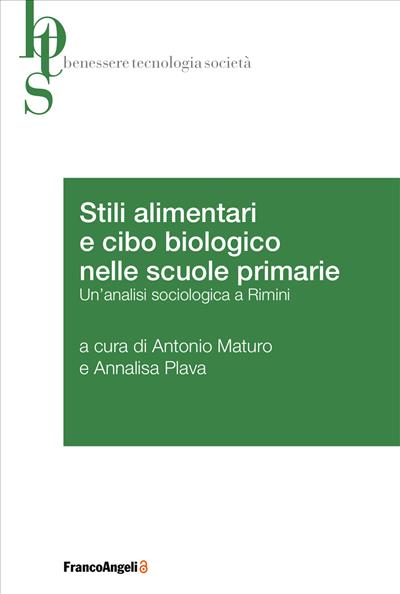 bts
benessere tecnologia società

Stili alimentari e cibo biologico nelle scuole primarie
Un'analisi sociologica a Rimini

a cura di Antonio Maturo e Annalisa Plava

FrancoAngeli